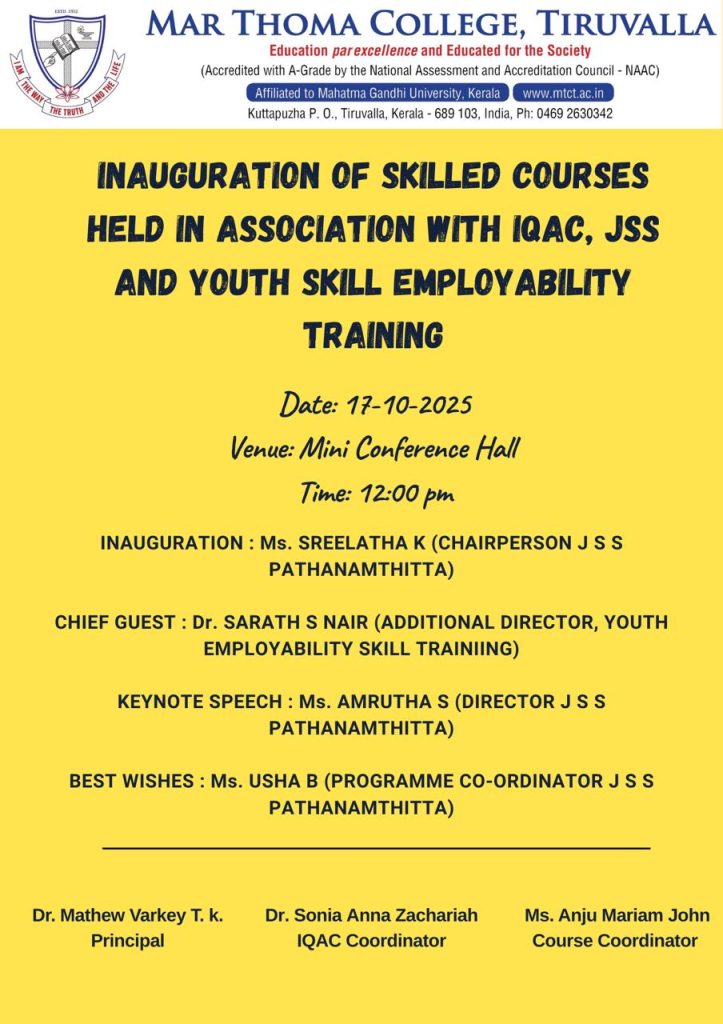 ESTD. 1952
I AM THE WAY THE TRUTH AND THE LIFE

MAR THOMA COLLEGE, TIRUVALLA
Education par excellence and Educated for the Society
(Accredited with A-Grade by the National Assessment and Accreditation Council - NAAC)
Affiliated to Mahatma Gandhi University, Kerala www.mtct.ac.in
Kuttapuzha P. O., Tiruvalla, Kerala - 689 103, India, Ph: 0469 2630342

INAUGURATION OF SKILLED COURSES HELD IN ASSOCIATION WITH IQAC, JSS AND YOUTH SKILL EMPLOYABILITY TRAINING

Date: 17-10-2025
Venue: Mini Conference Hall
Time: 12:00 pm

INAUGURATION : Ms. SREELATHA K (CHAIRPERSON J S S PATHANAMTHITTA)

CHIEF GUEST : Dr. SARATH S NAIR (ADDITIONAL DIRECTOR, YOUTH EMPLOYABILITY SKILL TRAINIING)

KEYNOTE SPEECH : Ms. AMRUTHA S (DIRECTOR J S S PATHANAMTHITTA)

BEST WISHES : Ms. USHA B (PROGRAMME CO-ORDINATOR J S S PATHANAMTHITTA)

Dr. Mathew Varkey T. k.
Principal

Dr. Sonia Anna Zachariah
IQAC Coordinator

Ms. Anju Mariam John
Course Coordinator